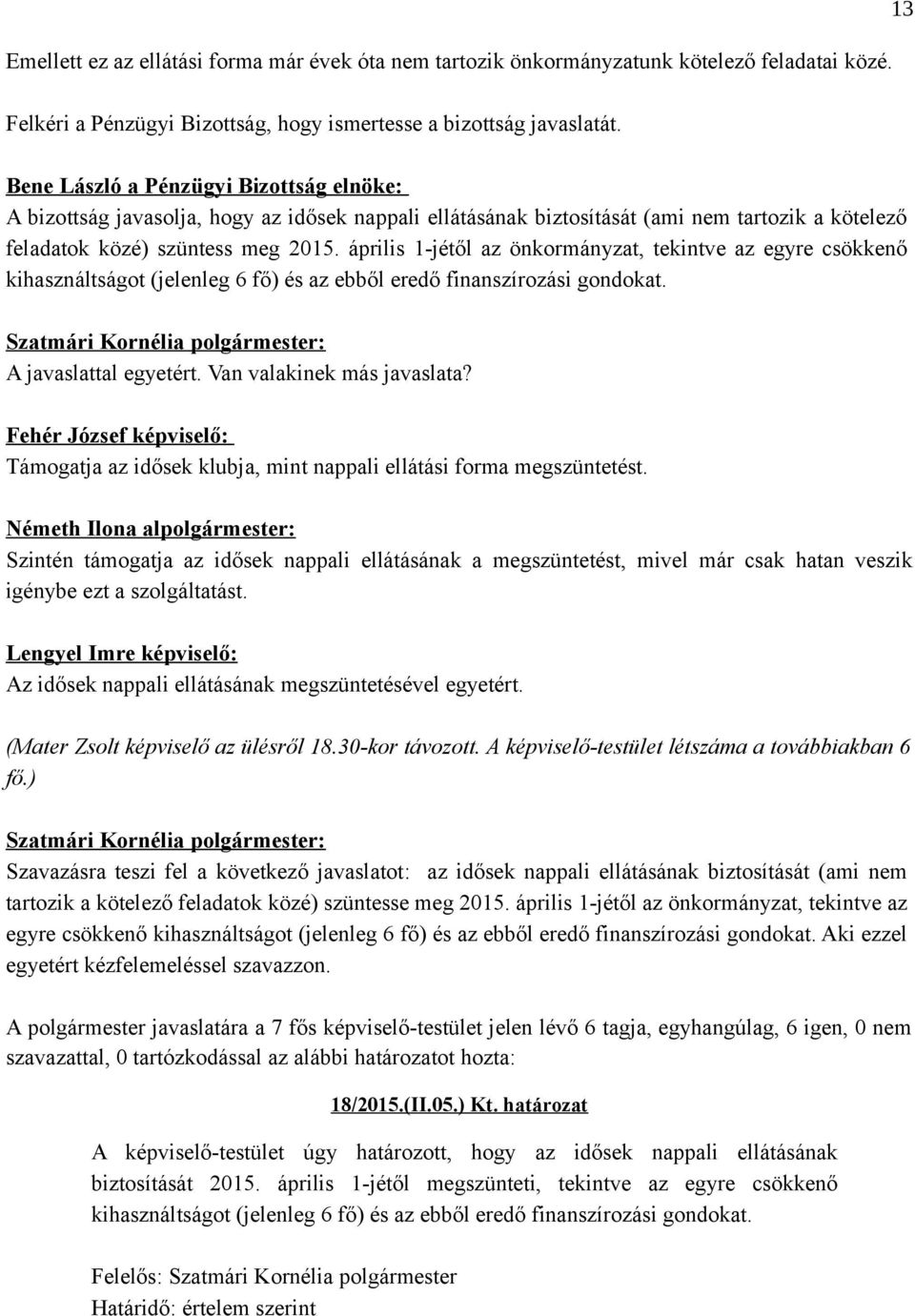 13

Emellett ez az ellátási forma már évek óta nem tartozik önkormányzatunk kötelező feladatai közé.

Felkéri a Pénzügyi Bizottság, hogy ismertesse a bizottság javaslatát.

Bene László a Pénzügyi Bizottság elnöke:
A bizottság javasolja, hogy az idősek nappali ellátásának biztosítását (ami nem tartozik a kötelező feladatok közé) szüntess meg 2015. április 1-jétől az önkormányzat, tekintve az egyre csökkenő kihasználtságot (jelenleg 6 fő) és az ebből eredő finanszírozási gondokat.

Szatmári Kornélia polgármester:
A javaslattal egyetért. Van valakinek más javaslata?

Fehér József képviselő:
Támogatja az idősek klubja, mint nappali ellátási forma megszüntetést.

Németh Ilona alpolgármester:
Szintén támogatja az idősek nappali ellátásának a megszüntetést, mivel már csak hatan veszik igénybe ezt a szolgáltatást.

Lengyel Imre képviselő:
Az idősek nappali ellátásának megszüntetésével egyetért.

(Mater Zsolt képviselő az ülésről 18.30-kor távozott. A képviselő-testület létszáma a továbbiakban 6 fő.)

Szatmári Kornélia polgármester:
Szavazásra teszi fel a következő javaslatot: az idősek nappali ellátásának biztosítását (ami nem tartozik a kötelező feladatok közé) szüntesse meg 2015. április 1-jétől az önkormányzat, tekintve az egyre csökkenő kihasználtságot (jelenleg 6 fő) és az ebből eredő finanszírozási gondokat. Aki ezzel egyetért kézfelemeléssel szavazzon.

A polgármester javaslatára a 7 fős képviselő-testület jelen lévő 6 tagja, egyhangúlag, 6 igen, 0 nem szavazattal, 0 tartózkodással az alábbi határozatot hozta:

18/2015.(II.05.) Kt. határozat

A képviselő-testület úgy határozott, hogy az idősek nappali ellátásának biztosítását 2015. április 1-jétől megszünteti, tekintve az egyre csökkenő kihasználtságot (jelenleg 6 fő) és az ebből eredő finanszírozási gondokat.

Felelős: Szatmári Kornélia polgármester
Határidő: értelem szerint